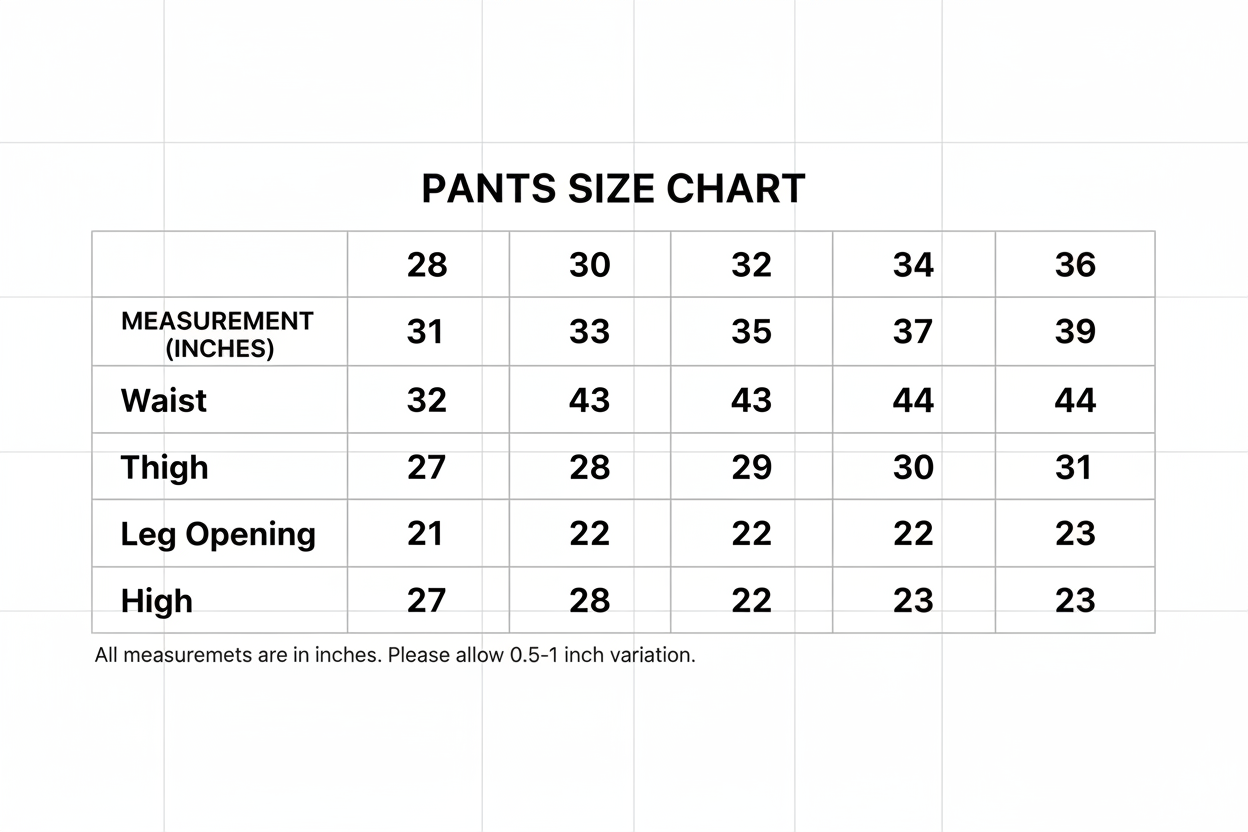 PANTS SIZE CHART

| | 28 | 30 | 32 | 34 | 36 |
|---|---|---|---|---|---|
| MEASUREMENT (INCHES) | 31 | 33 | 35 | 37 | 39 |
| Waist | 32 | 43 | 43 | 44 | 44 |
| Thigh | 27 | 28 | 29 | 30 | 31 |
| Leg Opening | 21 | 22 | 22 | 22 | 23 |
| High | 27 | 28 | 22 | 23 | 23 |

All measuremets are in inches. Please allow 0.5-1 inch variation.